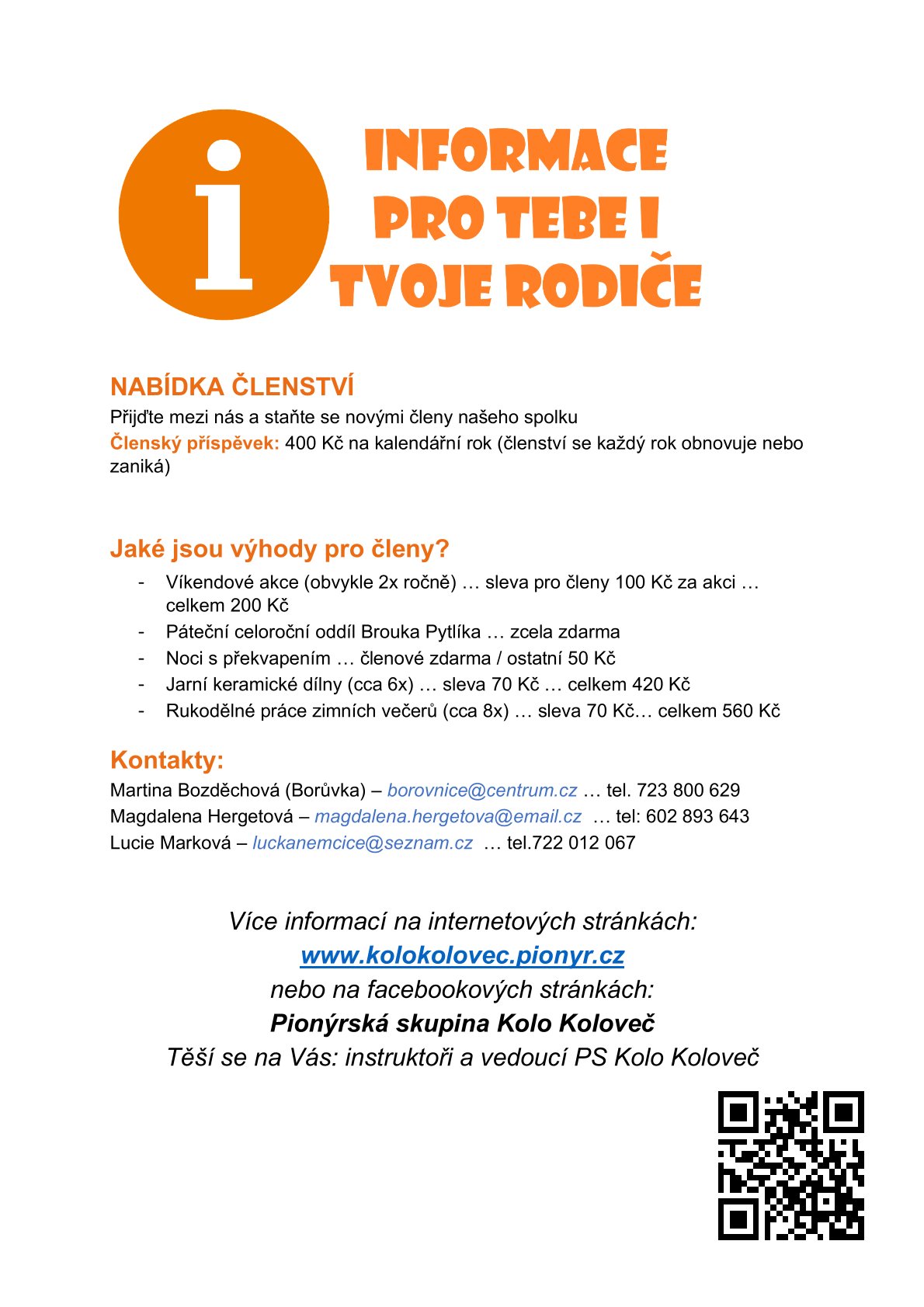 i

INFORMACE PRO TEBE I TVOJE RODIČE

NABÍDKA ČLENSTVÍ
Přijďte mezi nás a staňte se novými členy našeho spolku
Členský příspěvek: 400 Kč na kalendářní rok (členství se každý rok obnovuje nebo zaniká)

Jaké jsou výhody pro členy?
- Víkendové akce (obvykle 2x ročně) … sleva pro členy 100 Kč za akci … celkem 200 Kč
- Páteční celoroční oddíl Brouka Pytlíka … zcela zdarma
- Noci s překvapením … členové zdarma / ostatní 50 Kč
- Jarní keramické dílny (cca 6x) … sleva 70 Kč … celkem 420 Kč
- Rukodělné práce zimních večerů (cca 8x) … sleva 70 Kč… celkem 560 Kč

Kontakty:
Martina Bozděchová (Borůvka) – borovnice@centrum.cz … tel. 723 800 629
Magdalena Hergetová – magdalena.hergetova@email.cz … tel: 602 893 643
Lucie Marková – luckanemcice@seznam.cz … tel.722 012 067

Více informací na internetových stránkách:
www.kolokolovec.pionyr.cz
nebo na facebookových stránkách:
Pionýrská skupina Kolo Koloveč
Těší se na Vás: instruktoři a vedoucí PS Kolo Koloveč